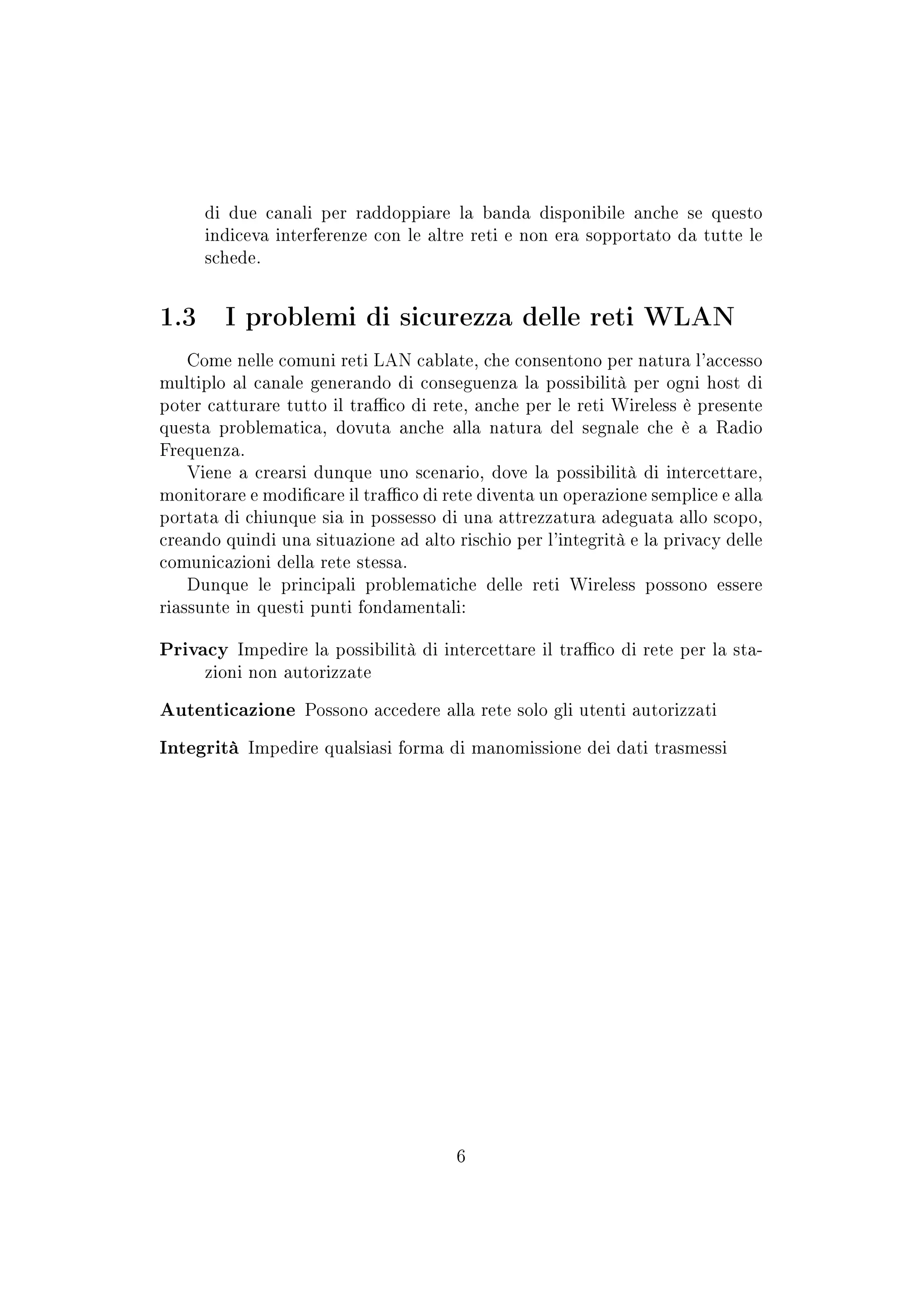 di due canali per raddoppiare la banda disponibile anche se questo indiceva interferenze con le altre reti e non era sopportato da tutte le schede.

1.3 I problemi di sicurezza delle reti WLAN

Come nelle comuni reti LAN cablate, che consentono per natura l'accesso multiplo al canale generando di conseguenza la possibilità per ogni host di poter catturare tutto il traffico di rete, anche per le reti Wireless è presente questa problematica, dovuta anche alla natura del segnale che è a Radio Frequenza.

Viene a crearsi dunque uno scenario, dove la possibilità di intercettare, monitorare e modificare il traffico di rete diventa un operazione semplice e alla portata di chiunque sia in possesso di una attrezzatura adeguata allo scopo, creando quindi una situazione ad alto rischio per l'integrità e la privacy delle comunicazioni della rete stessa.

Dunque le principali problematiche delle reti Wireless possono essere riassunte in questi punti fondamentali:

Privacy Impedire la possibilità di intercettare il traffico di rete per la stazioni non autorizzate

Autenticazione Possono accedere alla rete solo gli utenti autorizzati

Integrità Impedire qualsiasi forma di manomissione dei dati trasmessi

6